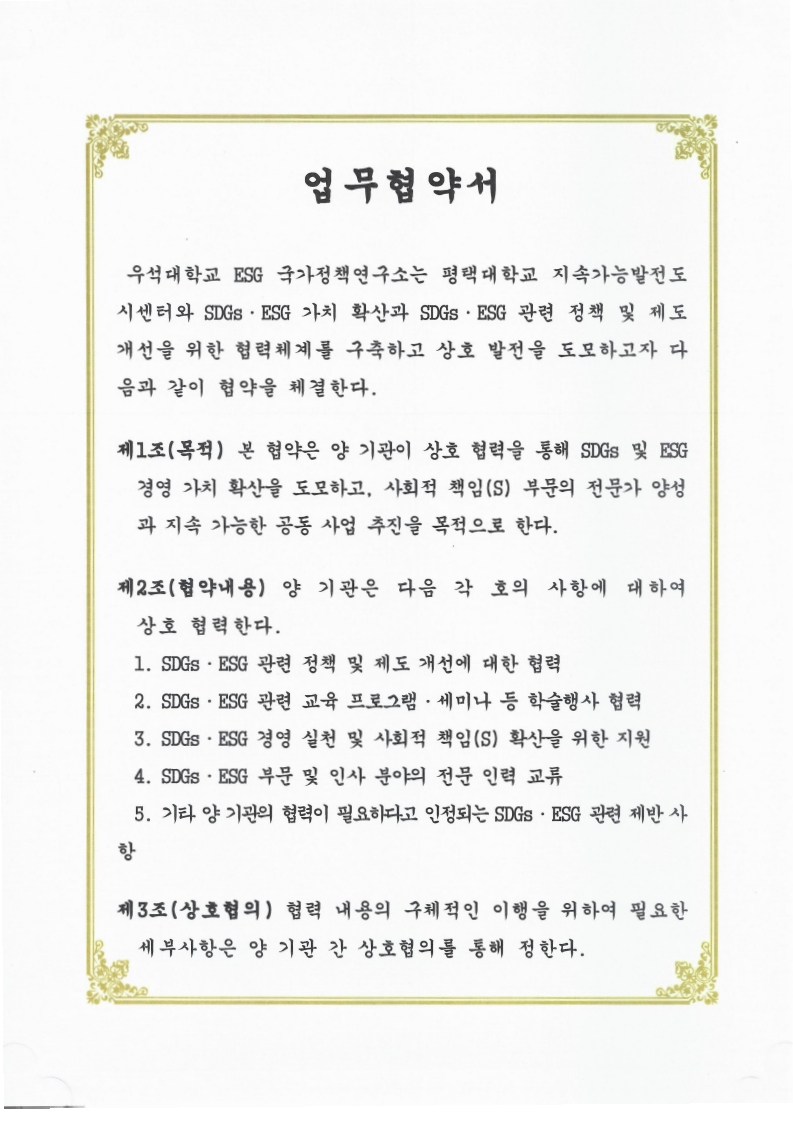 업무협약서

우석대학교 ESG 국가정책연구소는 평택대학교 지속가능발전도시센터와 SDGs · ESG 가치 확산과 SDGs · ESG 관련 정책 및 제도 개선을 위한 협력체계를 구축하고 상호 발전을 도모하고자 다음과 같이 협약을 체결한다.

제1조(목적) 본 협약은 양 기관이 상호 협력을 통해 SDGs 및 ESG 경영 가치 확산을 도모하고, 사회적 책임(S) 부문의 전문가 양성과 지속 가능한 공동 사업 추진을 목적으로 한다.

제2조(협약내용) 양 기관은 다음 각 호의 사항에 대하여 상호 협력한다.

1. SDGs · ESG 관련 정책 및 제도 개선에 대한 협력
2. SDGs · ESG 관련 교육 프로그램 · 세미나 등 학술행사 협력
3. SDGs · ESG 경영 실천 및 사회적 책임(S) 확산을 위한 지원
4. SDGs · ESG 부문 및 인사 분야의 전문 인력 교류
5. 기타 양 기관의 협력이 필요하다고 인정되는 SDGs · ESG 관련 제반 사항

제3조(상호협의) 협력 내용의 구체적인 이행을 위하여 필요한 세부사항은 양 기관 간 상호협의를 통해 정한다.